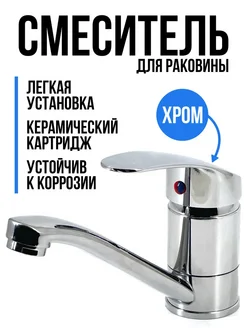 СМЕСИТЕЛЬ
ДЛЯ РАКОВИНЫ

ЛЕГКАЯ УСТАНОВКА

КЕРАМИЧЕСКИЙ КАРТРИДЖ

УСТОЙЧИВ К КОРРОЗИИ

ХРОМ